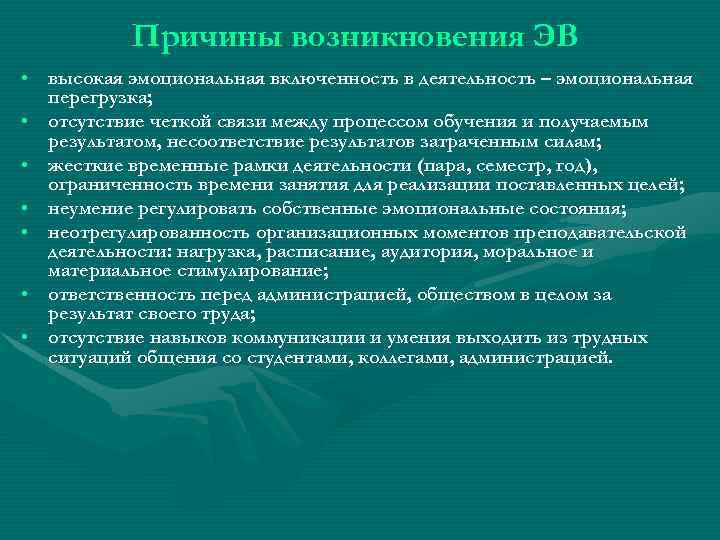 Причины возникновения ЭВ

• высокая эмоциональная включенность в деятельность – эмоциональная перегрузка;
• отсутствие четкой связи между процессом обучения и получаемым результатом, несоответствие результатов затраченным силам;
• жесткие временные рамки деятельности (пара, семестр, год), ограниченность времени занятия для реализации поставленных целей;
• неумение регулировать собственные эмоциональные состояния;
• неотрегулированность организационных моментов преподавательской деятельности: нагрузка, расписание, аудитория, моральное и материальное стимулирование;
• ответственность перед администрацией, обществом в целом за результат своего труда;
• отсутствие навыков коммуникации и умения выходить из трудных ситуаций общения со студентами, коллегами, администрацией.